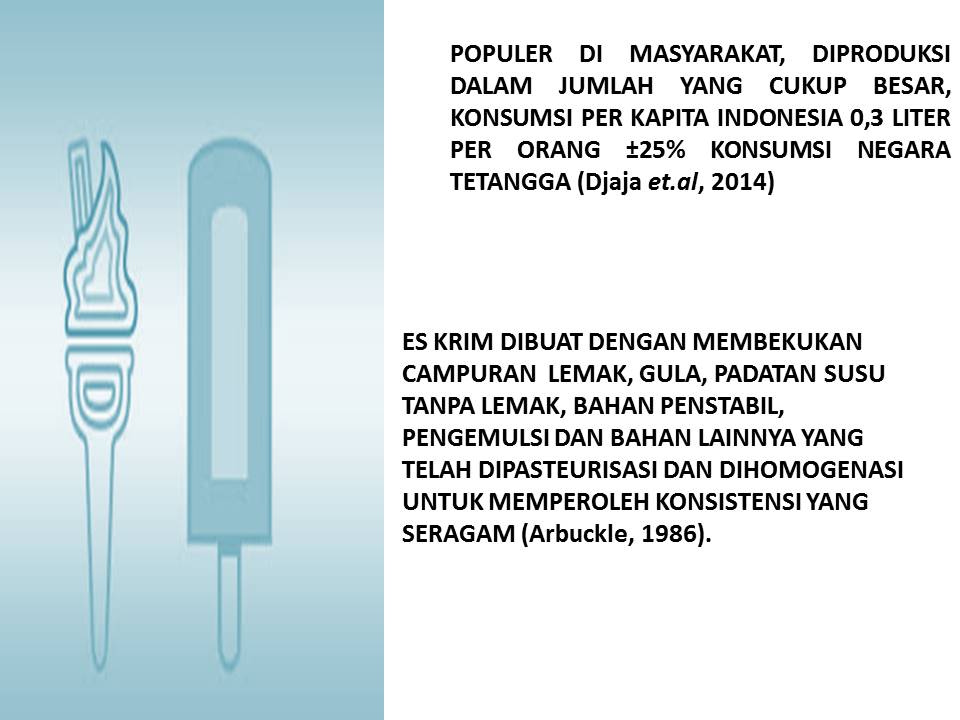 POPULER DI MASYARAKAT, DIPRODUKSI DALAM JUMLAH YANG CUKUP BESAR, KONSUMSI PER KAPITA INDONESIA 0,3 LITER PER ORANG ±25% KONSUMSI NEGARA TETANGGA (Djaja et.al, 2014)

ES KRIM DIBUAT DENGAN MEMBEKUKAN CAMPURAN LEMAK, GULA, PADATAN SUSU TANPA LEMAK, BAHAN PENSTABIL, PENGEMULSI DAN BAHAN LAINNYA YANG TELAH DIPASTEURISASI DAN DIHOMOGENASI UNTUK MEMPEROLEH KONSISTENSI YANG SERAGAM (Arbuckle, 1986).